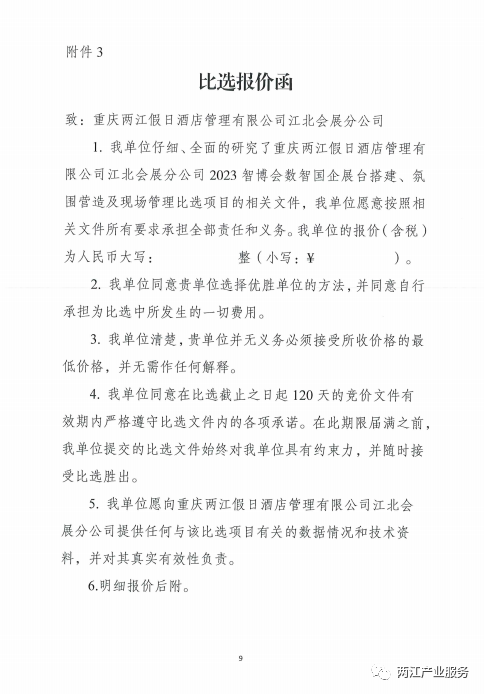 附件 3

比选报价函

致：重庆两江假日酒店管理有限公司江北会展分公司

1. 我单位仔细、全面的研究了重庆两江假日酒店管理有限公司江北会展分公司 2023 智博会数智国企展台搭建、氛围营造及现场管理比选项目的相关文件，我单位愿意按照相关文件所有要求承担全部责任和义务。我单位的报价（含税）为人民币大写：　　　　整（小写：¥　　　　）。

2. 我单位同意贵单位选择优胜单位的方法，并同意自行承担为比选中所发生的一切费用。

3. 我单位清楚，贵单位并无义务必须接受所收价格的最低价格，并无需作任何解释。

4. 我单位同意在比选截止之日起 120 天的竞价文件有效期内严格遵守比选文件内的各项承诺。在此期限届满之前，我单位提交的比选文件始终对我单位具有约束力，并随时接受比选胜出。

5. 我单位愿向重庆两江假日酒店管理有限公司江北会展分公司提供任何与该比选项目有关的数据情况和技术资料，并对其真实有效性负责。

6.明细报价后附。

9

两江产业服务